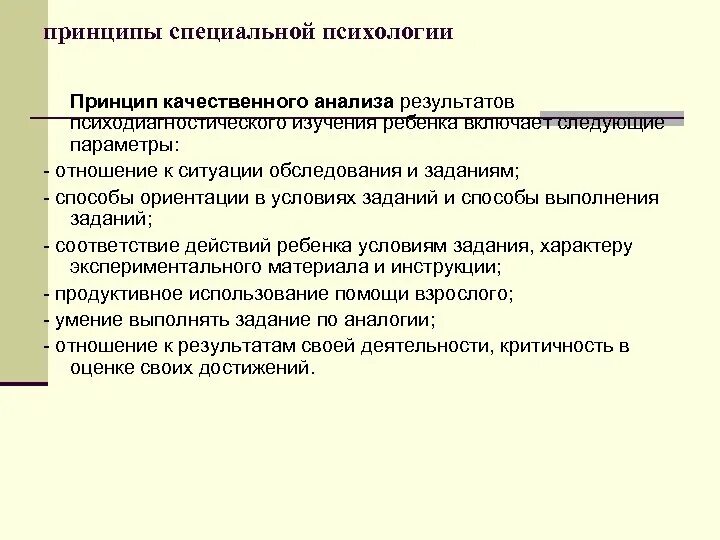 принципы специальной психологии

Принцип качественного анализа результатов психодиагностического изучения ребенка включает следующие параметры:

- отношение к ситуации обследования и заданиям;

- способы ориентации в условиях заданий и способы выполнения заданий;

- соответствие действий ребенка условиям задания, характеру экспериментального материала и инструкции;

- продуктивное использование помощи взрослого;

- умение выполнять задание по аналогии;

- отношение к результатам своей деятельности, критичность в оценке своих достижений.